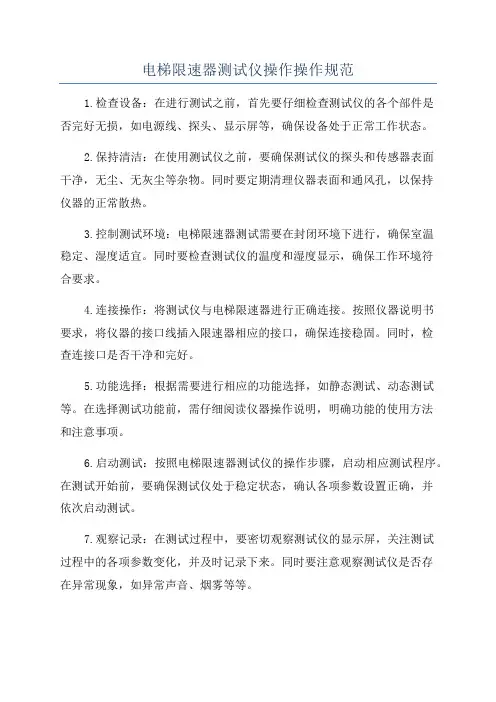 电梯限速器测试仪操作操作规范

1.检查设备：在进行测试之前，首先要仔细检查测试仪的各个部件是否完好无损，如电源线、探头、显示屏等，确保设备处于正常工作状态。

2.保持清洁：在使用测试仪之前，要确保测试仪的探头和传感器表面干净，无尘、无灰尘等杂物。同时要定期清理仪器表面和通风孔，以保持仪器的正常散热。

3.控制测试环境：电梯限速器测试需要在封闭环境下进行，确保室温稳定、湿度适宜。同时要检查测试仪的温度和湿度显示，确保工作环境符合要求。

4.连接操作：将测试仪与电梯限速器进行正确连接。按照仪器说明书要求，将仪器的接口线插入限速器相应的接口，确保连接稳固。同时，检查连接口是否干净和完好。

5.功能选择：根据需要进行相应的功能选择，如静态测试、动态测试等。在选择测试功能前，需仔细阅读仪器操作说明，明确功能的使用方法和注意事项。

6.启动测试：按照电梯限速器测试仪的操作步骤，启动相应测试程序。在测试开始前，要确保测试仪处于稳定状态，确认各项参数设置正确，并依次启动测试。

7.观察记录：在测试过程中，要密切观察测试仪的显示屏，关注测试过程中的各项参数变化，并及时记录下来。同时要注意观察测试仪是否存在异常现象，如异常声音、烟雾等等。